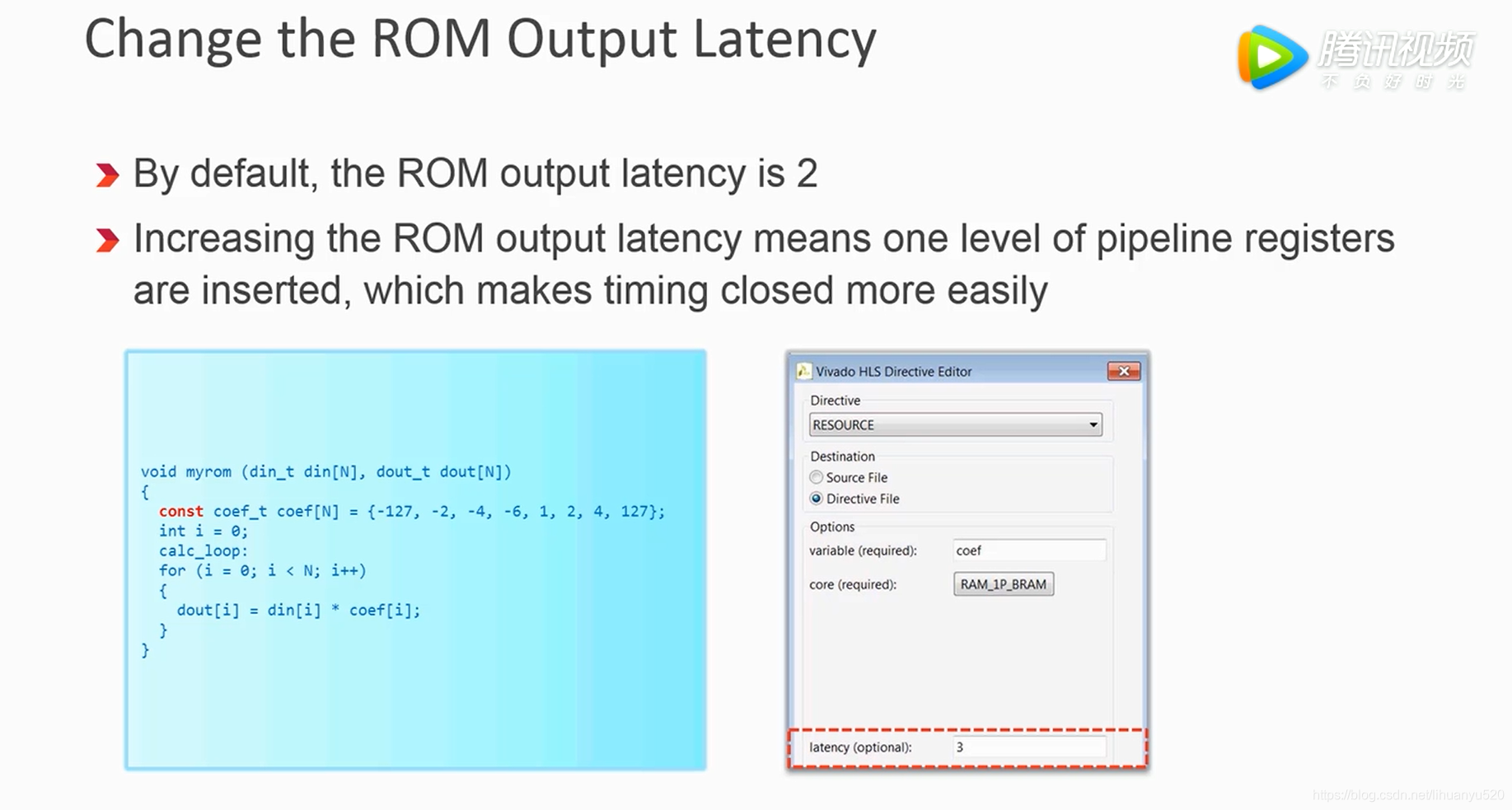 Change the ROM Output Latency

腾讯视频
不负好时光

By default, the ROM output latency is 2

Increasing the ROM output latency means one level of pipeline registers are inserted, which makes timing closed more easily

void myrom (din_t din[N], dout_t dout[N])
{
  const coef_t coef[N] = {-127, -2, -4, -6, 1, 2, 4, 127};
  int i = 0;
  calc_loop:
  for (i = 0; i < N; i++)
  {
    dout[i] = din[i] * coef[i];
  }
}

Vivado HLS Directive Editor

Directive
RESOURCE

Destination
Source File
Directive File

Options
variable (required): coef
core (required): RAM_1P_BRAM

latency (optional): 3

https://blog.csdn.net/lihuanyu520